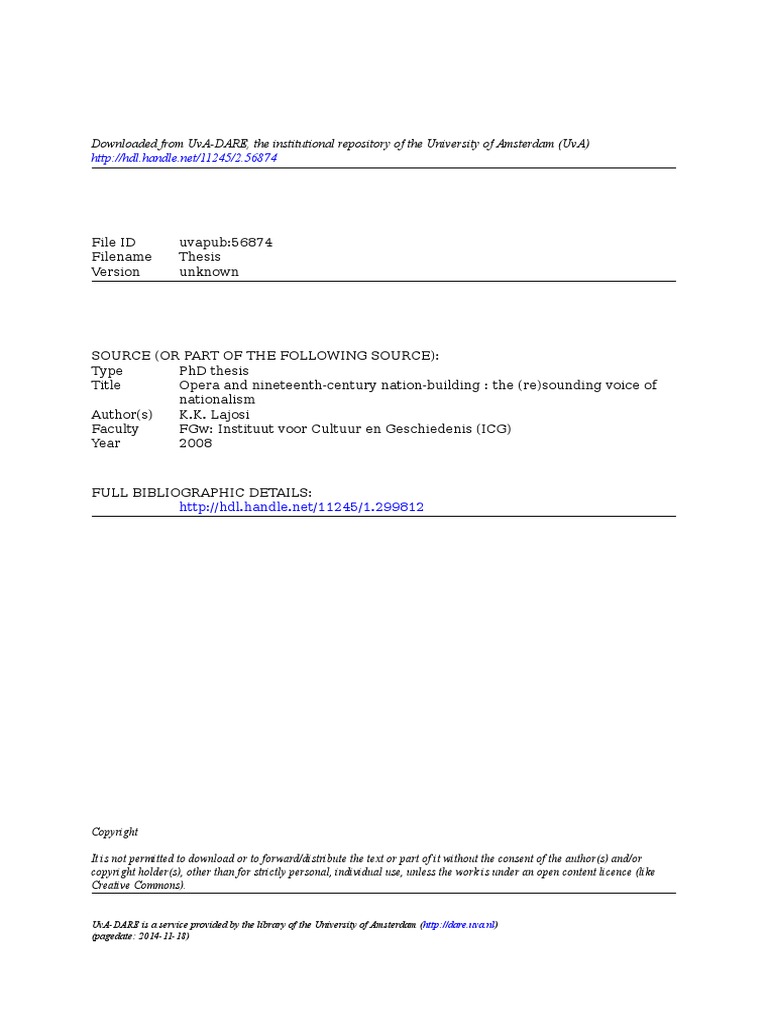 Downloaded from UvA-DARE, the institutional repository of the University of Amsterdam (UvA)
http://hdl.handle.net/11245/2.56874

| | |
|---|---|
| File ID | uvapub:56874 |
| Filename | Thesis |
| Version | unknown |

SOURCE (OR PART OF THE FOLLOWING SOURCE):

| | |
|---|---|
| Type | PhD thesis |
| Title | Opera and nineteenth-century nation-building : the (re)sounding voice of nationalism |
| Author(s) | K.K. Lajosi |
| Faculty | FGw: Instituut voor Cultuur en Geschiedenis (ICG) |
| Year | 2008 |

FULL BIBLIOGRAPHIC DETAILS:
http://hdl.handle.net/11245/1.299812

Copyright

It is not permitted to download or to forward/distribute the text or part of it without the consent of the author(s) and/or copyright holder(s), other than for strictly personal, individual use, unless the work is under an open content licence (like Creative Commons).

UvA-DARE is a service provided by the library of the University of Amsterdam (http://dare.uva.nl)
(pagedate: 2014-11-18)